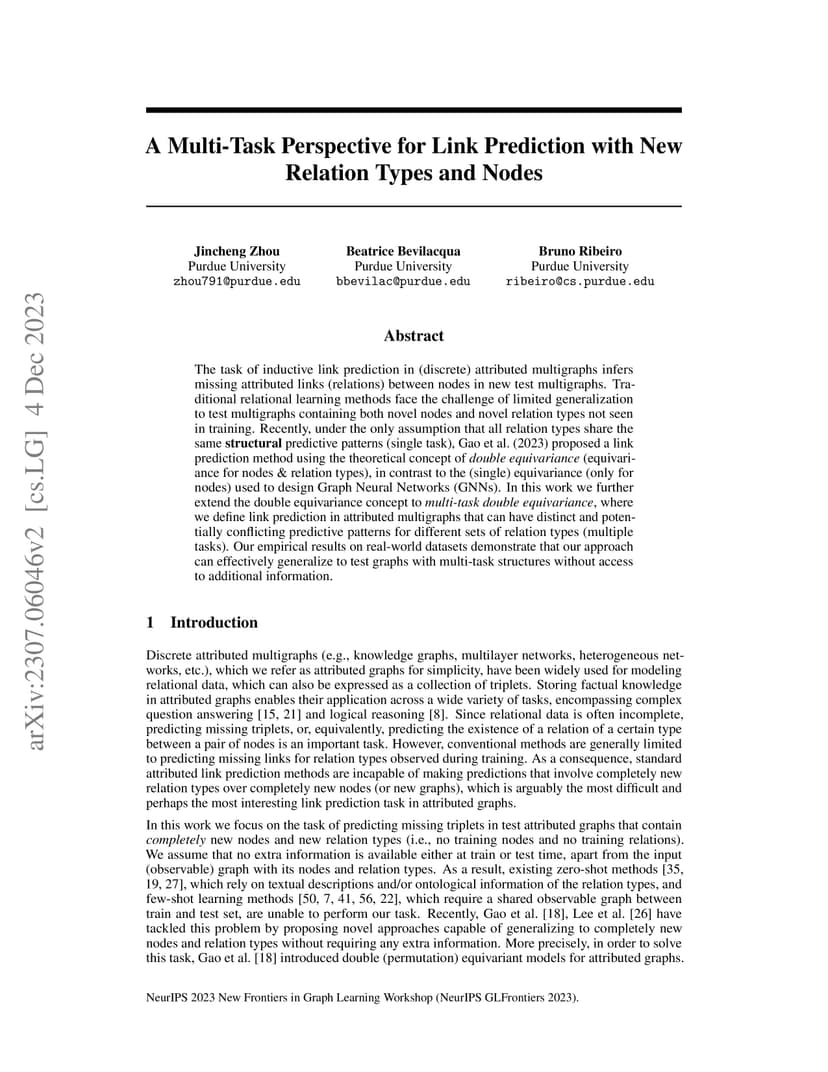 arXiv:2307.06046v2 [cs.LG] 4 Dec 2023

A Multi-Task Perspective for Link Prediction with New Relation Types and Nodes

Jincheng Zhou
Purdue University
zhou791@purdue.edu

Beatrice Bevilacqua
Purdue University
bbevilac@purdue.edu

Bruno Ribeiro
Purdue University
ribeiro@cs.purdue.edu

Abstract

The task of inductive link prediction in (discrete) attributed multigraphs infers missing attributed links (relations) between nodes in new test multigraphs. Traditional relational learning methods face the challenge of limited generalization to test multigraphs containing both novel nodes and novel relation types not seen in training. Recently, under the only assumption that all relation types share the same **structural** predictive patterns (single task), Gao et al. (2023) proposed a link prediction method using the theoretical concept of *double equivariance* (equivariance for nodes & relation types), in contrast to the (single) equivariance (only for nodes) used to design Graph Neural Networks (GNNs). In this work we further extend the double equivariance concept to *multi-task double equivariance*, where we define link prediction in attributed multigraphs that can have distinct and potentially conflicting predictive patterns for different sets of relation types (multiple tasks). Our empirical results on real-world datasets demonstrate that our approach can effectively generalize to test graphs with multi-task structures without access to additional information.

1 Introduction

Discrete attributed multigraphs (e.g., knowledge graphs, multilayer networks, heterogeneous networks, etc.), which we refer as attributed graphs for simplicity, have been widely used for modeling relational data, which can also be expressed as a collection of triplets. Storing factual knowledge in attributed graphs enables their application across a wide variety of tasks, encompassing complex question answering [15, 21] and logical reasoning [8]. Since relational data is often incomplete, predicting missing triplets, or, equivalently, predicting the existence of a relation of a certain type between a pair of nodes is an important task. However, conventional methods are generally limited to predicting missing links for relation types observed during training. As a consequence, standard attributed link prediction methods are incapable of making predictions that involve completely new relation types over completely new nodes (or new graphs), which is arguably the most difficult and perhaps the most interesting link prediction task in attributed graphs.

In this work we focus on the task of predicting missing triplets in test attributed graphs that contain *completely* new nodes and new relation types (i.e., no training nodes and no training relations). We assume that no extra information is available either at train or test time, apart from the input (observable) graph with its nodes and relation types. As a result, existing zero-shot methods [35, 19, 27], which rely on textual descriptions and/or ontological information of the relation types, and few-shot learning methods [50, 7, 41, 56, 22], which require a shared observable graph between train and test set, are unable to perform our task. Recently, Gao et al. [18], Lee et al. [26] have tackled this problem by proposing novel approaches capable of generalizing to completely new nodes and relation types without requiring any extra information. More precisely, in order to solve this task, Gao et al. [18] introduced double (permutation) equivariant models for attributed graphs.

NeurIPS 2023 New Frontiers in Graph Learning Workshop (NeurIPS GLFrontiers 2023).